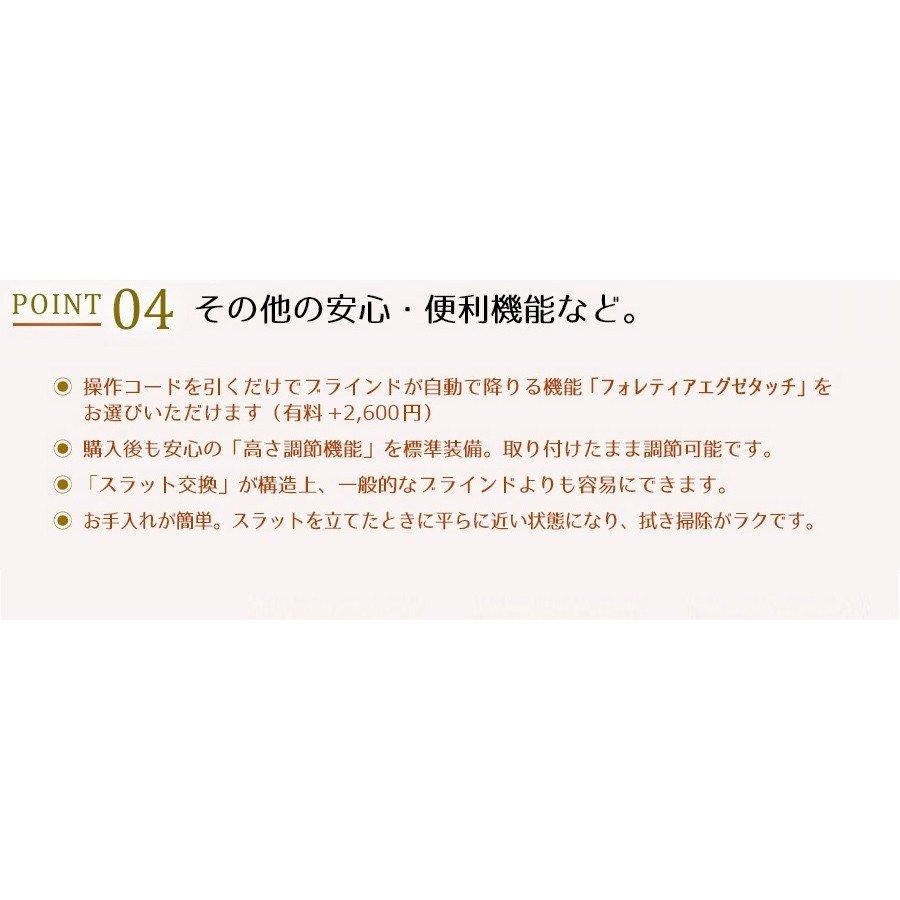 POINT 04 その他の安心・便利機能など。

◉ 操作コードを引くだけでブラインドが自動で降りる機能「フォレティアエグゼタッチ」をお選びいただけます（有料 +2,600円）

◉ 購入後も安心の「高さ調節機能」を標準装備。取り付けたまま調節可能です。

◉ 「スラット交換」が構造上、一般的なブラインドよりも容易にできます。

◉ お手入れが簡単。スラットを立てたときに平らに近い状態になり、拭き掃除がラクです。